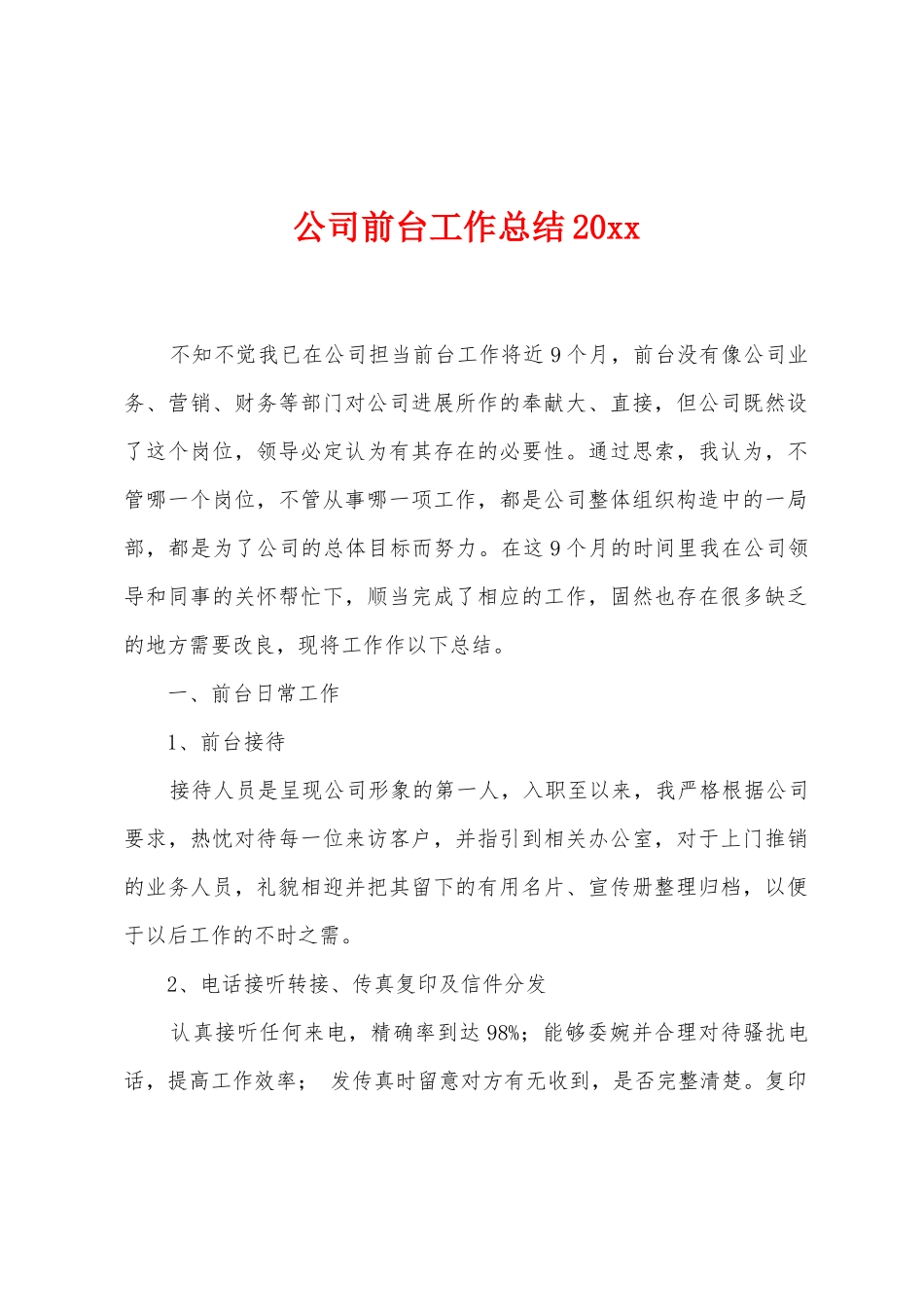 公司前台工作总结20xx

不知不觉我已在公司担当前台工作将近9个月，前台没有像公司业务、营销、财务等部门对公司进展所作的奉献大、直接，但公司既然设了这个岗位，领导必定认为有其存在的必要性。通过思索，我认为，不管哪一个岗位，不管从事哪一项工作，都是公司整体组织构造中的一局部，都是为了公司的总体目标而努力。在这9个月的时间里我在公司领导和同事的关怀帮忙下，顺当完成了相应的工作，固然也存在很多缺乏的地方需要改良，现将工作作以下总结。

一、前台日常工作

1、前台接待

接待人员是呈现公司形象的第一人，入职至以来，我严格根据公司要求，热忱对待每一位来访客户，并指引到相关办公室，对于上门推销的业务人员，礼貌相迎并把其留下的有用名片、宣传册整理归档，以便于以后工作的不时之需。

2、电话接听转接、传真复印及信件分发

认真接听任何来电，精确率到达98%；能够委婉并合理对待骚扰电话，提高工作效率； 发传真时留意对方有无收到，是否完整清楚。复印